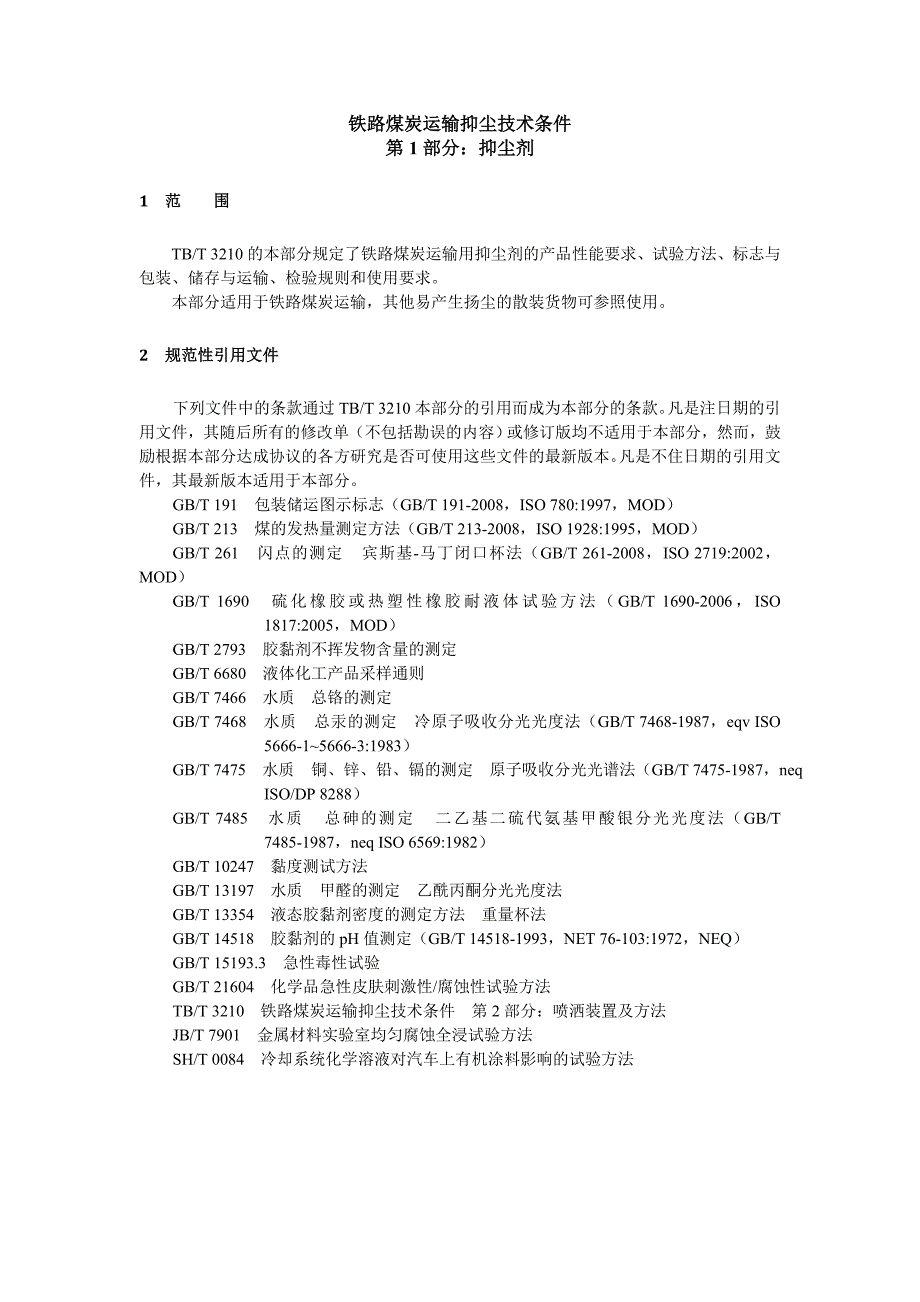 铁路煤炭运输抑尘技术条件
第 1 部分：抑尘剂

1　范　　围

TB/T 3210 的本部分规定了铁路煤炭运输用抑尘剂的产品性能要求、试验方法、标志与包装、储存与运输、检验规则和使用要求。
本部分适用于铁路煤炭运输，其他易产生扬尘的散装货物可参照使用。

2　规范性引用文件

下列文件中的条款通过 TB/T 3210 本部分的引用而成为本部分的条款。凡是注日期的引用文件，其随后所有的修改单（不包括勘误的内容）或修订版均不适用于本部分，然而，鼓励根据本部分达成协议的各方研究是否可使用这些文件的最新版本。凡是不住日期的引用文件，其最新版本适用于本部分。
GB/T 191　包装储运图示标志（GB/T 191-2008，ISO 780:1997，MOD）
GB/T 213　煤的发热量测定方法（GB/T 213-2008，ISO 1928:1995，MOD）
GB/T 261　闪点的测定　宾斯基-马丁闭口杯法（GB/T 261-2008，ISO 2719:2002，MOD）
GB/T 1690　硫化橡胶或热塑性橡胶耐液体试验方法（GB/T 1690-2006，ISO 1817:2005，MOD）
GB/T 2793　胶黏剂不挥发物含量的测定
GB/T 6680　液体化工产品采样通则
GB/T 7466　水质　总铬的测定
GB/T 7468　水质　总汞的测定　冷原子吸收分光光度法（GB/T 7468-1987，eqv ISO 5666-1~5666-3:1983）
GB/T 7475　水质　铜、锌、铅、镉的测定　原子吸收分光光谱法（GB/T 7475-1987，neq ISO/DP 8288）
GB/T 7485　水质　总砷的测定　二乙基二硫代氨基甲酸银分光光度法（GB/T 7485-1987，neq ISO 6569:1982）
GB/T 10247　黏度测试方法
GB/T 13197　水质　甲醛的测定　乙酰丙酮分光光度法
GB/T 13354　液态胶黏剂密度的测定方法　重量杯法
GB/T 14518　胶黏剂的 pH 值测定（GB/T 14518-1993，NET 76-103:1972，NEQ）
GB/T 15193.3　急性毒性试验
GB/T 21604　化学品急性皮肤刺激性/腐蚀性试验方法
TB/T 3210　铁路煤炭运输抑尘技术条件　第 2 部分：喷洒装置及方法
JB/T 7901　金属材料实验室均匀腐蚀全浸试验方法
SH/T 0084　冷却系统化学溶液对汽车上有机涂料影响的试验方法